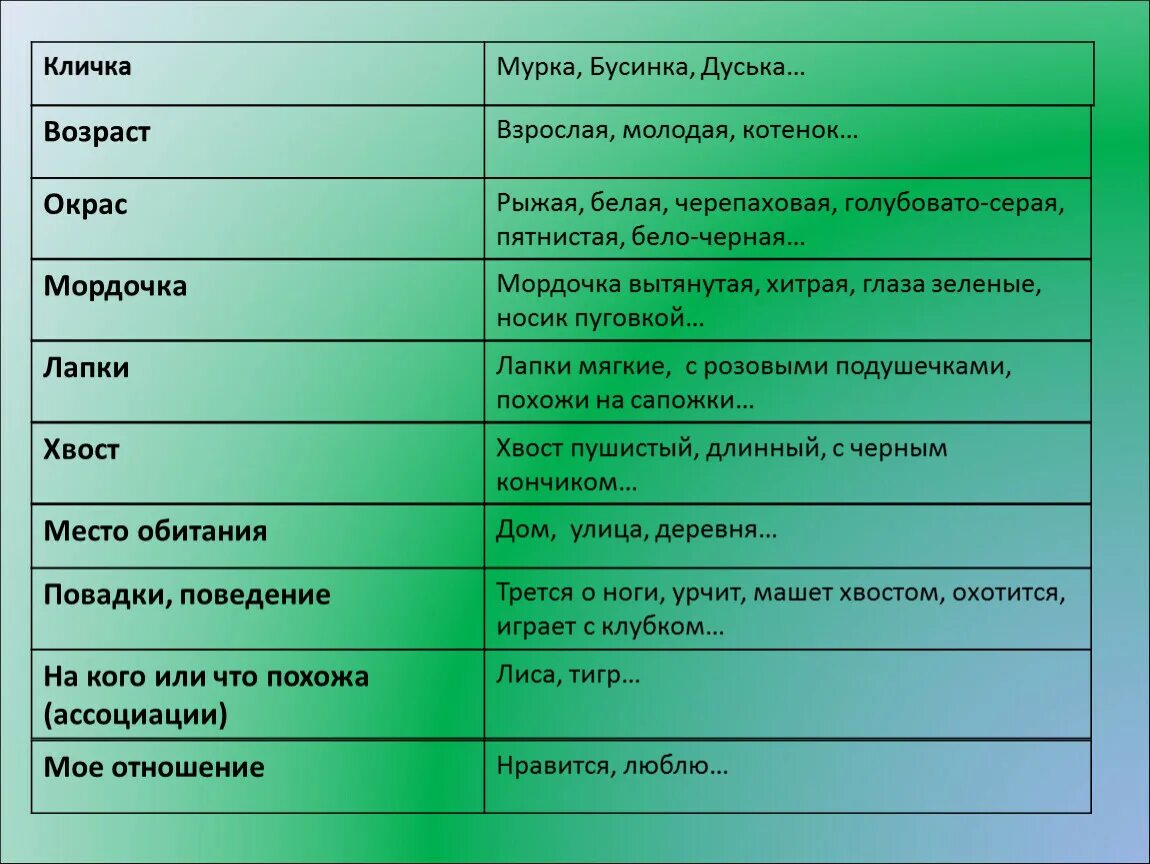 | Кличка | Мурка, Бусинка, Дуська… |
|---|---|
| Возраст | Взрослая, молодая, котенок… |
| Окрас | Рыжая, белая, черепаховая, голубовато-серая, пятнистая, бело-черная… |
| Мордочка | Мордочка вытянутая, хитрая, глаза зеленые, носик пуговкой… |
| Лапки | Лапки мягкие, с розовыми подушечками, похожи на сапожки… |
| Хвост | Хвост пушистый, длинный, с черным кончиком… |
| Место обитания | Дом, улица, деревня… |
| Повадки, поведение | Трется о ноги, урчит, машет хвостом, охотится, играет с клубком… |
| На кого или что похожа (ассоциации) | Лиса, тигр… |
| Мое отношение | Нравится, люблю… |